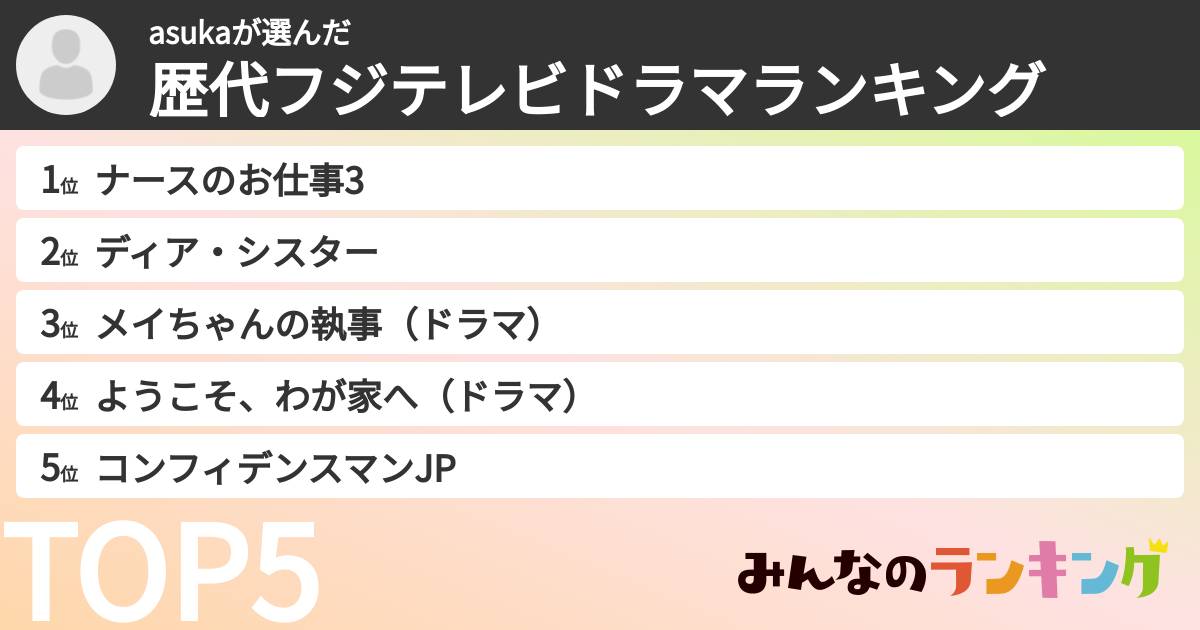 asukaが選んだ
歴代フジテレビドラマランキング

1位 ナースのお仕事3
2位 ディア・シスター
3位 メイちゃんの執事（ドラマ）
4位 ようこそ、わが家へ（ドラマ）
5位 コンフィデンスマンJP

TOP5

みんなのランキング